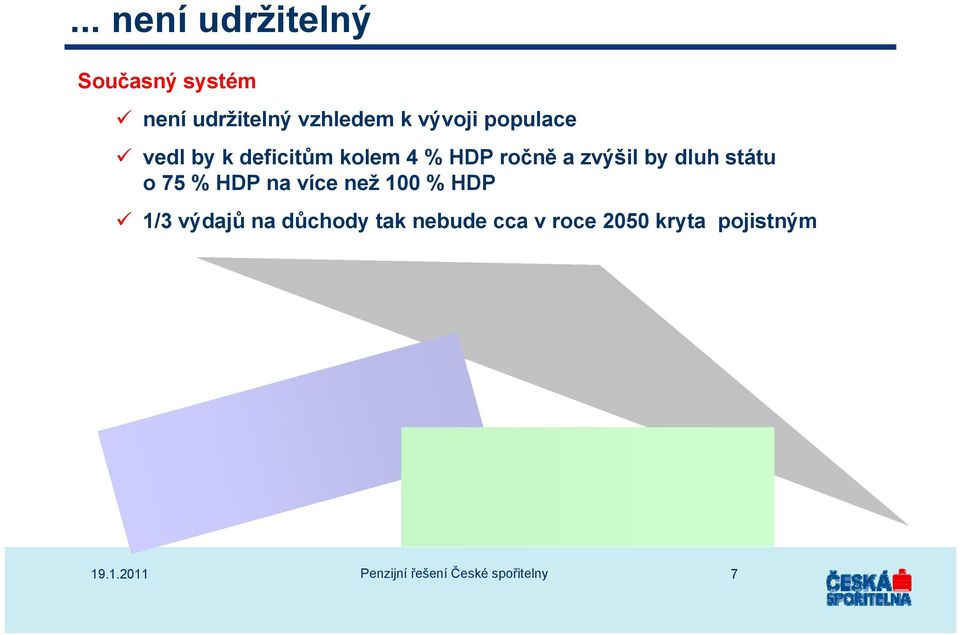 ... není udržitelný

Současný systém

✓ není udržitelný vzhledem k vývoji populace

✓ vedl by k deficitům kolem 4 % HDP ročně a zvýšil by dluh státu o 75 % HDP na více než 100 % HDP

✓ 1/3 výdajů na důchody tak nebude cca v roce 2050 kryta pojistným

19.1.2011

Penzijní řešení České spořitelny

7

ČESKÁ SPOŘITELNA